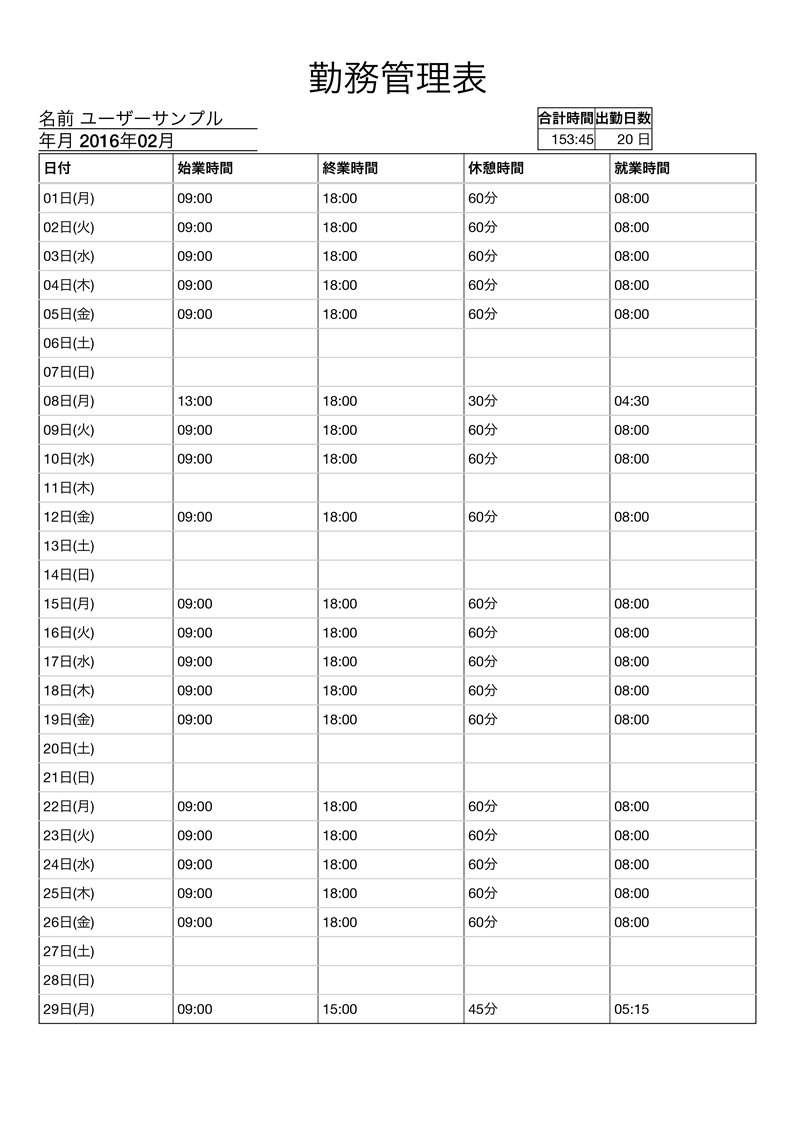 勤務管理表

名前 ユーザーサンプル
年月 2016年02月

| 合計時間 | 出勤日数 |
|---|---|
| 153:45 | 20 日 |

| 日付 | 始業時間 | 終業時間 | 休憩時間 | 就業時間 |
|---|---|---|---|---|
| 01日(月) | 09:00 | 18:00 | 60分 | 08:00 |
| 02日(火) | 09:00 | 18:00 | 60分 | 08:00 |
| 03日(水) | 09:00 | 18:00 | 60分 | 08:00 |
| 04日(木) | 09:00 | 18:00 | 60分 | 08:00 |
| 05日(金) | 09:00 | 18:00 | 60分 | 08:00 |
| 06日(土) | | | | |
| 07日(日) | | | | |
| 08日(月) | 13:00 | 18:00 | 30分 | 04:30 |
| 09日(火) | 09:00 | 18:00 | 60分 | 08:00 |
| 10日(水) | 09:00 | 18:00 | 60分 | 08:00 |
| 11日(木) | | | | |
| 12日(金) | 09:00 | 18:00 | 60分 | 08:00 |
| 13日(土) | | | | |
| 14日(日) | | | | |
| 15日(月) | 09:00 | 18:00 | 60分 | 08:00 |
| 16日(火) | 09:00 | 18:00 | 60分 | 08:00 |
| 17日(水) | 09:00 | 18:00 | 60分 | 08:00 |
| 18日(木) | 09:00 | 18:00 | 60分 | 08:00 |
| 19日(金) | 09:00 | 18:00 | 60分 | 08:00 |
| 20日(土) | | | | |
| 21日(日) | | | | |
| 22日(月) | 09:00 | 18:00 | 60分 | 08:00 |
| 23日(火) | 09:00 | 18:00 | 60分 | 08:00 |
| 24日(水) | 09:00 | 18:00 | 60分 | 08:00 |
| 25日(木) | 09:00 | 18:00 | 60分 | 08:00 |
| 26日(金) | 09:00 | 18:00 | 60分 | 08:00 |
| 27日(土) | | | | |
| 28日(日) | | | | |
| 29日(月) | 09:00 | 15:00 | 45分 | 05:15 |